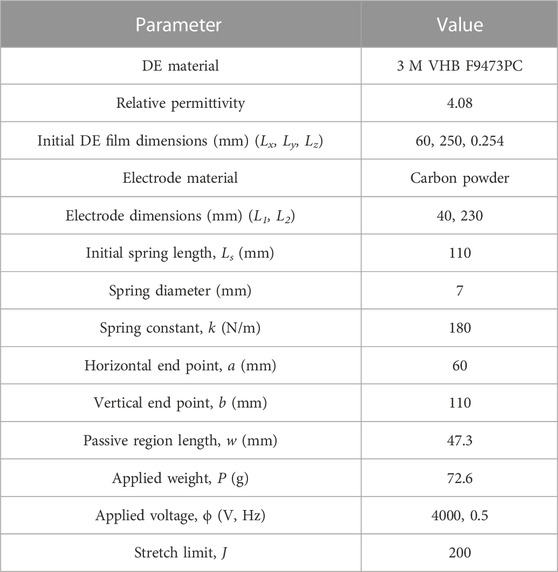 | Parameter | Value |
|---|---|
| DE material | 3 M VHB F9473PC |
| Relative permittivity | 4.08 |
| Initial DE film dimensions (mm) ($L_x$, $L_y$, $L_z$) | 60, 250, 0.254 |
| Electrode material | Carbon powder |
| Electrode dimensions (mm) ($L_1$, $L_2$) | 40, 230 |
| Initial spring length, $L_s$ (mm) | 110 |
| Spring diameter (mm) | 7 |
| Spring constant, $k$ (N/m) | 180 |
| Horizontal end point, $a$ (mm) | 60 |
| Vertical end point, $b$ (mm) | 110 |
| Passive region length, $w$ (mm) | 47.3 |
| Applied weight, $P$ (g) | 72.6 |
| Applied voltage, $\phi$ (V, Hz) | 4000, 0.5 |
| Stretch limit, $J$ | 200 |